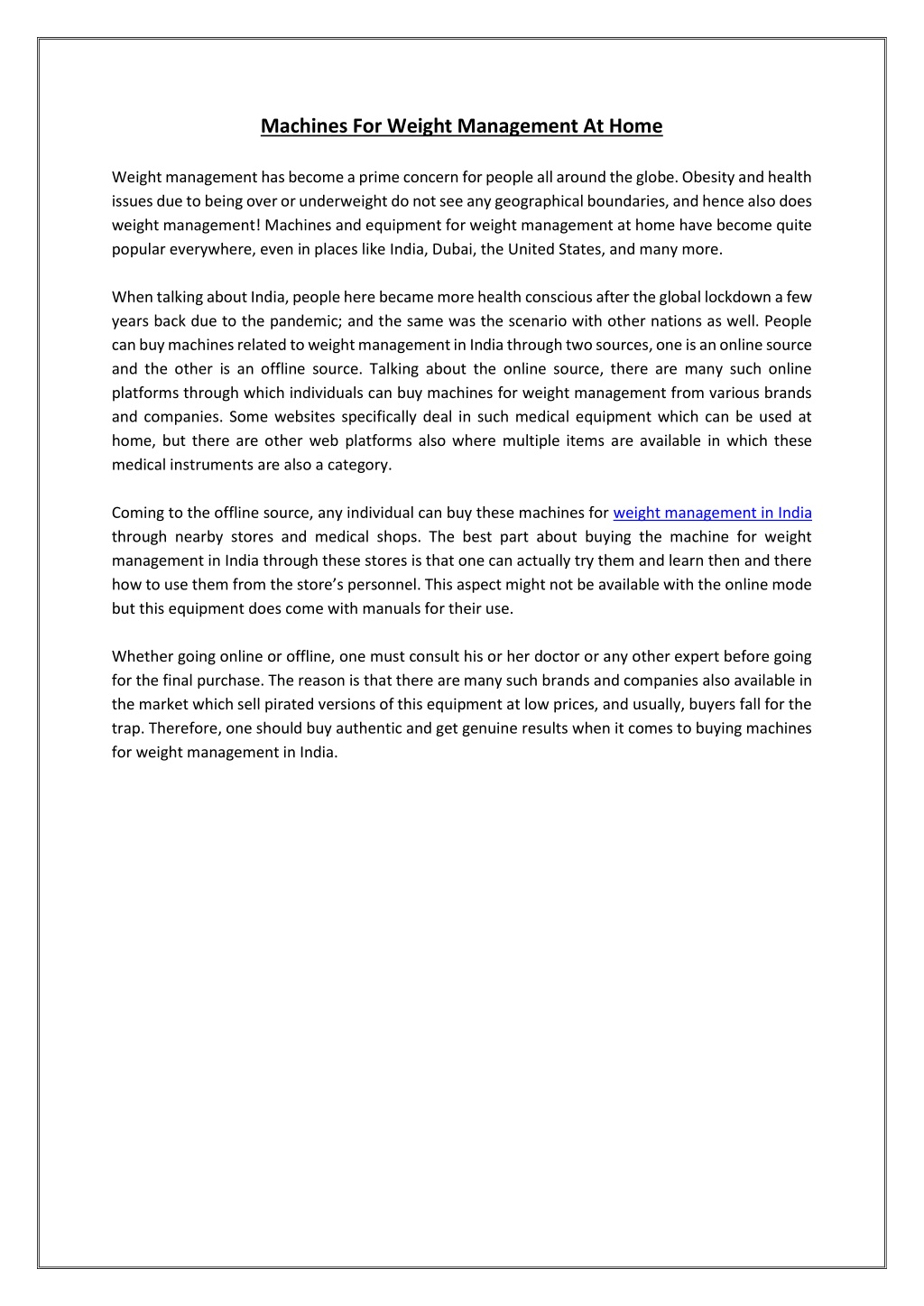 Machines For Weight Management At Home

Weight management has become a prime concern for people all around the globe. Obesity and health issues due to being over or underweight do not see any geographical boundaries, and hence also does weight management! Machines and equipment for weight management at home have become quite popular everywhere, even in places like India, Dubai, the United States, and many more.

When talking about India, people here became more health conscious after the global lockdown a few years back due to the pandemic; and the same was the scenario with other nations as well. People can buy machines related to weight management in India through two sources, one is an online source and the other is an offline source. Talking about the online source, there are many such online platforms through which individuals can buy machines for weight management from various brands and companies. Some websites specifically deal in such medical equipment which can be used at home, but there are other web platforms also where multiple items are available in which these medical instruments are also a category.

Coming to the offline source, any individual can buy these machines for weight management in India through nearby stores and medical shops. The best part about buying the machine for weight management in India through these stores is that one can actually try them and learn then and there how to use them from the store's personnel. This aspect might not be available with the online mode but this equipment does come with manuals for their use.

Whether going online or offline, one must consult his or her doctor or any other expert before going for the final purchase. The reason is that there are many such brands and companies also available in the market which sell pirated versions of this equipment at low prices, and usually, buyers fall for the trap. Therefore, one should buy authentic and get genuine results when it comes to buying machines for weight management in India.